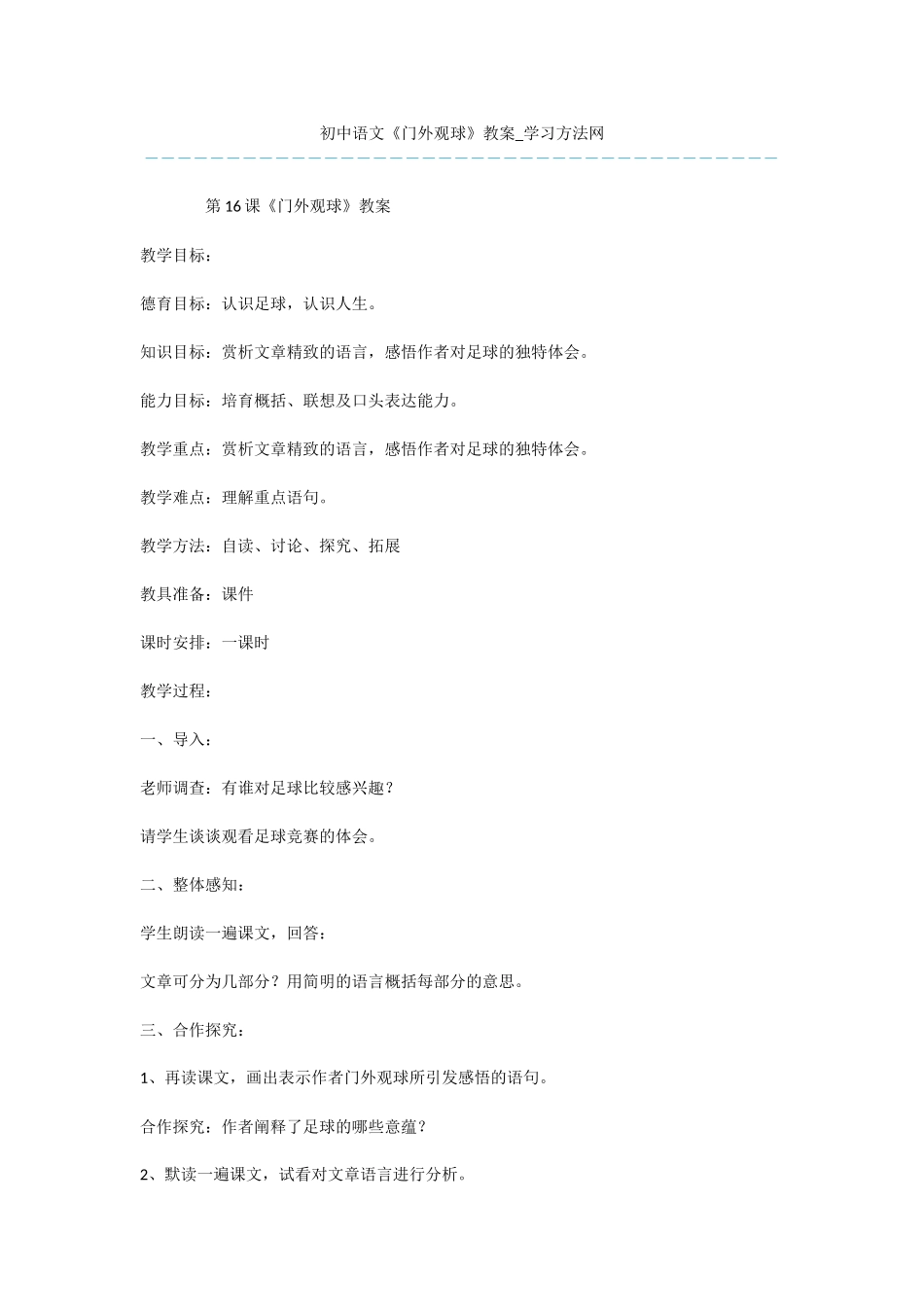 初中语文《门外观球》教案_学习方法网

第16课《门外观球》教案

教学目标：

德育目标：认识足球，认识人生。

知识目标：赏析文章精致的语言，感悟作者对足球的独特体会。

能力目标：培育概括、联想及口头表达能力。

教学重点：赏析文章精致的语言，感悟作者对足球的独特体会。

教学难点：理解重点语句。

教学方法：自读、讨论、探究、拓展

教具准备：课件

课时安排：一课时

教学过程：

一、导入：

老师调查：有谁对足球比较感兴趣？

请学生谈谈观看足球竞赛的体会。

二、整体感知：

学生朗读一遍课文，回答：

文章可分为几部分？用简明的语言概括每部分的意思。

三、合作探究：

1、再读课文，画出表示作者门外观球所引发感悟的语句。

合作探究：作者阐释了足球的哪些意蕴？

2、默读一遍课文，试看对文章语言进行分析。